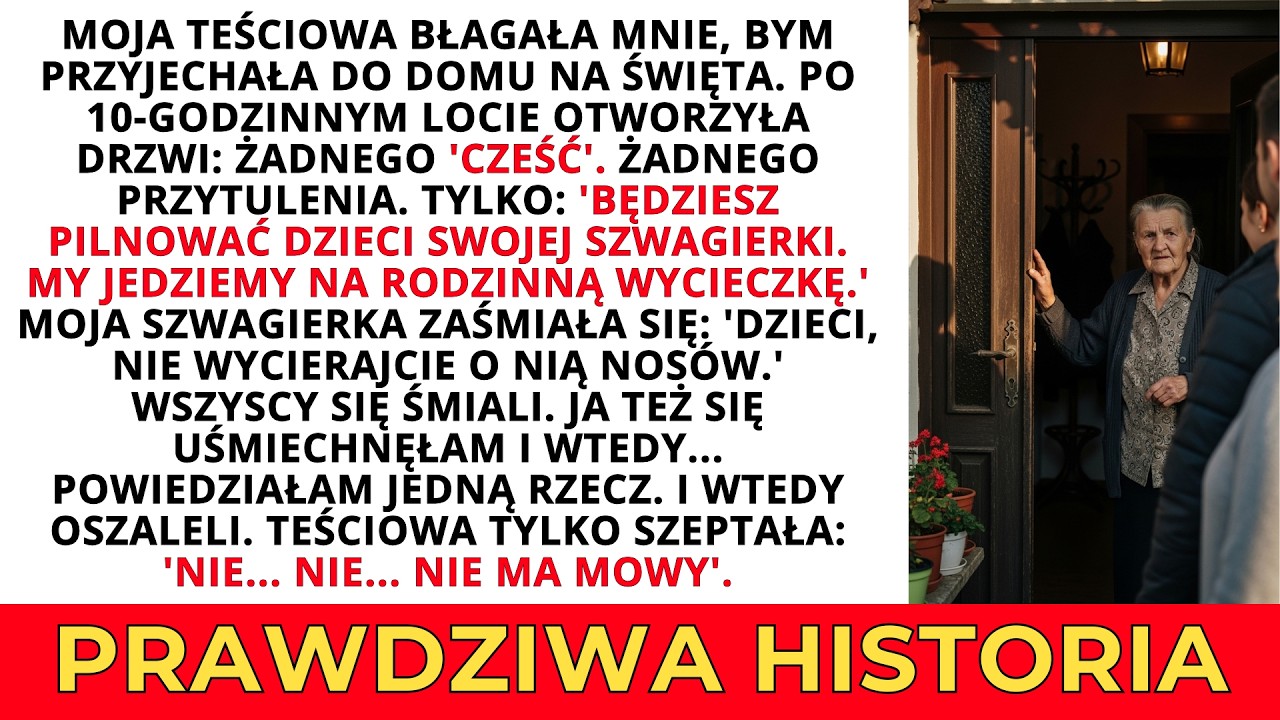 MOJA TEŚCIOWA BŁAGAŁA MNIE, BYM PRZYJECHAŁA DO DOMU NA ŚWIĘTA. PO 10-GODZINNYM LOCIE OTWORZYŁA DRZWI: ŻADNEGO 'CZEŚĆ'. ŻADNEGO PRZYTULENIA. TYLKO: 'BĘDZIESZ PILNOWAĆ DZIECI SWOJEJ SZWAGIERKI. MY JEDZIEMY NA RODZINNĄ WYCIECZKĘ.' MOJA SZWAGIERKA ZAŚMIAŁA SIĘ: 'DZIECI, NIE WYCIERAJCIE O NIĄ NOSÓW.' WSZYSCY SIĘ ŚMIALI. JA TEŻ SIĘ UŚMIECHNĘŁAM I WTEDY... POWIEDZIAŁAM JEDNĄ RZECZ. I WTEDY OSZALELI. TEŚCIOWA TYLKO SZEPTAŁA: 'NIE... NIE... NIE MA MOWY'.

PRAWDZIWA HISTORIA